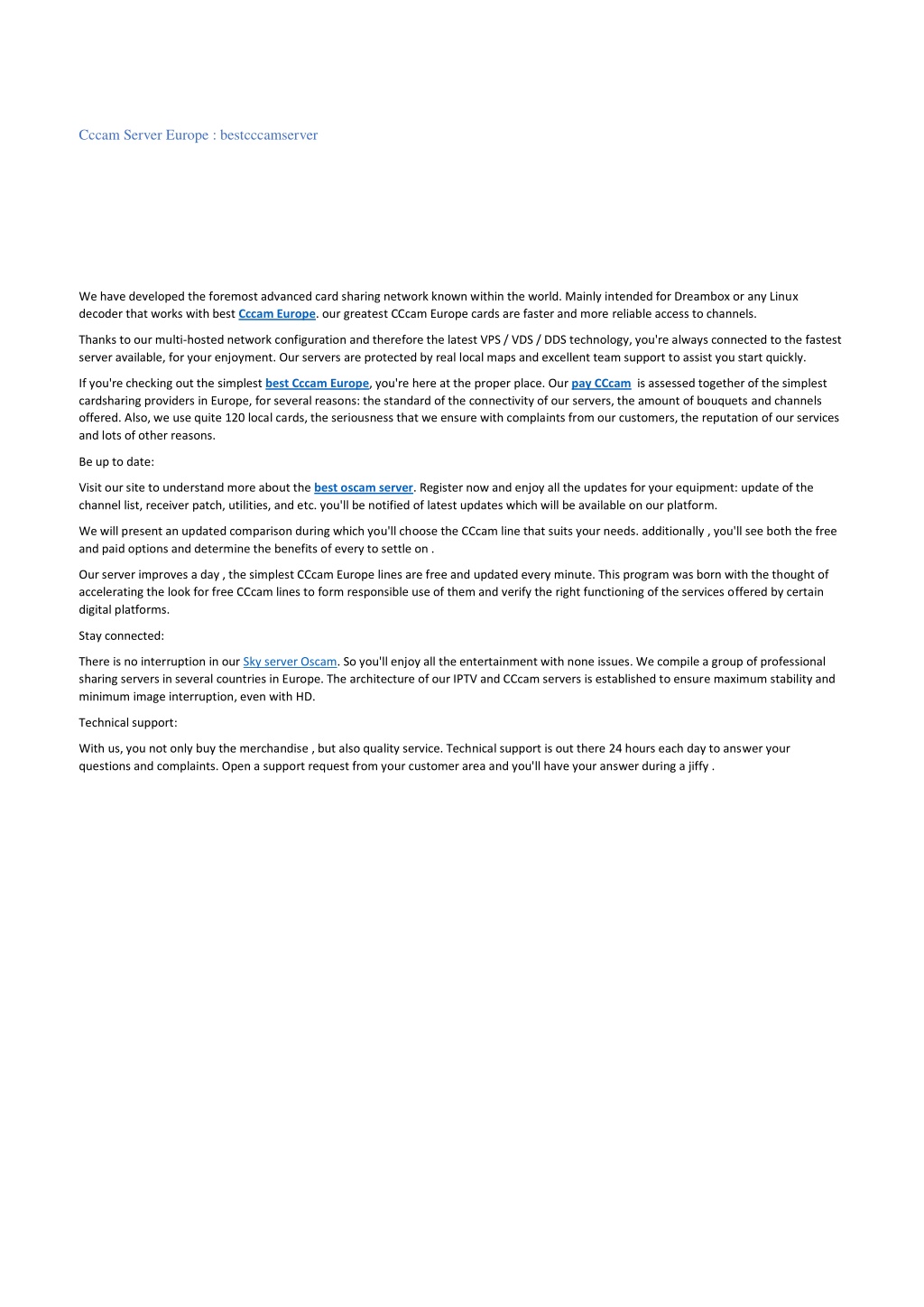 Cccam Server Europe : bestcccamserver

We have developed the foremost advanced card sharing network known within the world. Mainly intended for Dreambox or any Linux decoder that works with best Cccam Europe. our greatest CCcam Europe cards are faster and more reliable access to channels.

Thanks to our multi-hosted network configuration and therefore the latest VPS / VDS / DDS technology, you're always connected to the fastest server available, for your enjoyment. Our servers are protected by real local maps and excellent team support to assist you start quickly.

If you're checking out the simplest best Cccam Europe, you're here at the proper place. Our pay CCcam is assessed together of the simplest cardsharing providers in Europe, for several reasons: the standard of the connectivity of our servers, the amount of bouquets and channels offered. Also, we use quite 120 local cards, the seriousness that we ensure with complaints from our customers, the reputation of our services and lots of other reasons.

Be up to date:

Visit our site to understand more about the best oscam server. Register now and enjoy all the updates for your equipment: update of the channel list, receiver patch, utilities, and etc. you'll be notified of latest updates which will be available on our platform.

We will present an updated comparison during which you'll choose the CCcam line that suits your needs. additionally , you'll see both the free and paid options and determine the benefits of every to settle on .

Our server improves a day , the simplest CCcam Europe lines are free and updated every minute. This program was born with the thought of accelerating the look for free CCcam lines to form responsible use of them and verify the right functioning of the services offered by certain digital platforms.

Stay connected:

There is no interruption in our Sky server Oscam. So you'll enjoy all the entertainment with none issues. We compile a group of professional sharing servers in several countries in Europe. The architecture of our IPTV and CCcam servers is established to ensure maximum stability and minimum image interruption, even with HD.

Technical support:

With us, you not only buy the merchandise , but also quality service. Technical support is out there 24 hours each day to answer your questions and complaints. Open a support request from your customer area and you'll have your answer during a jiffy .